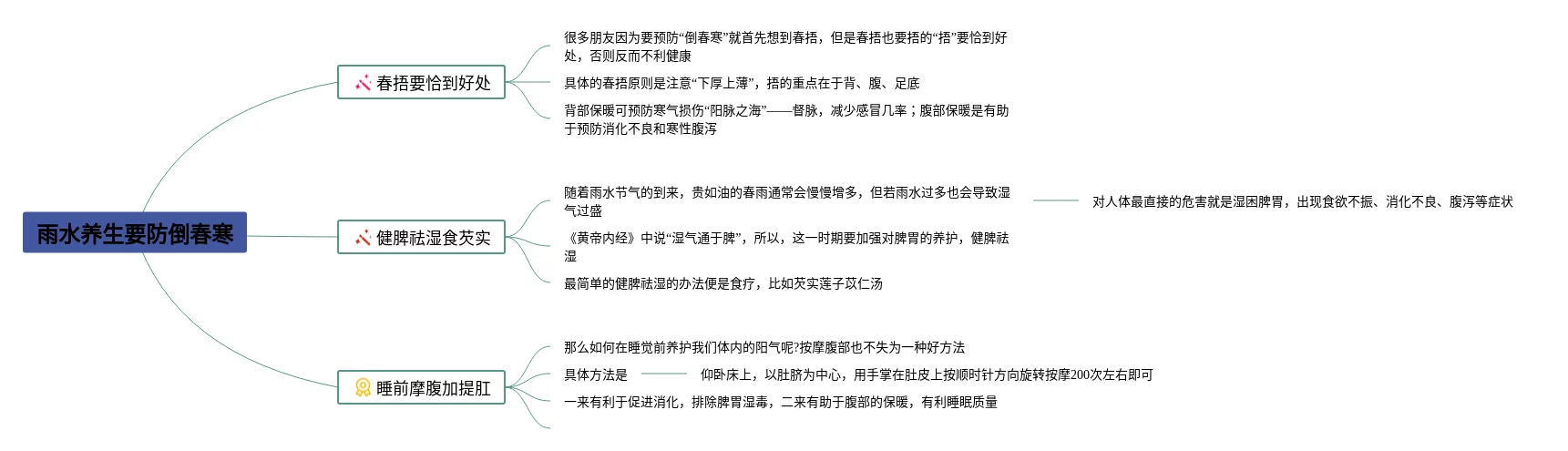 雨水养生要防倒春寒

春捂要恰到好处

很多朋友因为要预防“倒春寒”就首先想到春捂，但是春捂也要捂的“捂”要恰到好处，否则反而不利健康

具体的春捂原则是注意“下厚上薄”，捂的重点在于背、腹、足底

背部保暖可预防寒气损伤“阳脉之海”——督脉，减少感冒几率；腹部保暖是有助于预防消化不良和寒性腹泻

健脾祛湿食芡实

随着雨水节气的到来，贵如油的春雨通常会慢慢增多，但若雨水过多也会导致湿气过盛

对人体最直接的危害就是湿困脾胃，出现食欲不振、消化不良、腹泻等症状

《黄帝内经》中说“湿气通于脾”，所以，这一时期要加强对脾胃的养护，健脾祛湿

最简单的健脾祛湿的办法便是食疗，比如芡实莲子苡仁汤

睡前摩腹加提肛

那么如何在睡觉前养护我们体内的阳气呢?按摩腹部也不失为一种好方法

具体方法是

仰卧床上，以肚脐为中心，用手掌在肚皮上按顺时针方向旋转按摩200次左右即可

一来有利于促进消化，排除脾胃湿毒，二来有助于腹部的保暖，有利睡眠质量